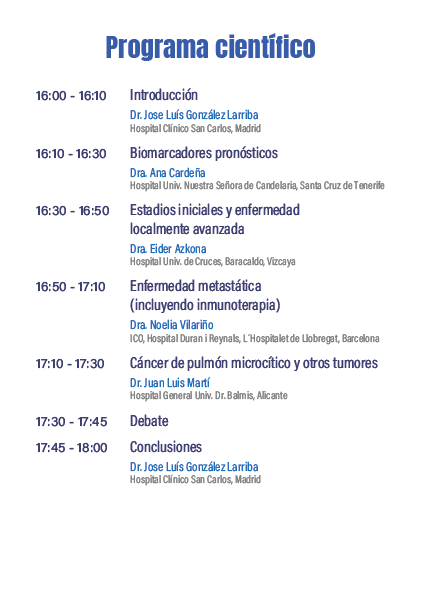 Programa científico

16:00 - 16:10 Introducción
Dr. Jose Luís González Larriba
Hospital Clínico San Carlos, Madrid

16:10 - 16:30 Biomarcadores pronósticos
Dra. Ana Cardeña
Hospital Univ. Nuestra Señora de Candelaria, Santa Cruz de Tenerife

16:30 - 16:50 Estadios iniciales y enfermedad localmente avanzada
Dra. Eider Azkona
Hospital Univ. de Cruces, Baracaldo, Vizcaya

16:50 - 17:10 Enfermedad metastática (incluyendo inmunoterapia)
Dra. Noelia Vilariño
ICO, Hospital Duran i Reynals, L´Hospitalet de Llobregat, Barcelona

17:10 - 17:30 Cáncer de pulmón microcítico y otros tumores
Dr. Juan Luis Martí
Hospital General Univ. Dr. Balmis, Alicante

17:30 - 17:45 Debate

17:45 - 18:00 Conclusiones
Dr. Jose Luís González Larriba
Hospital Clínico San Carlos, Madrid